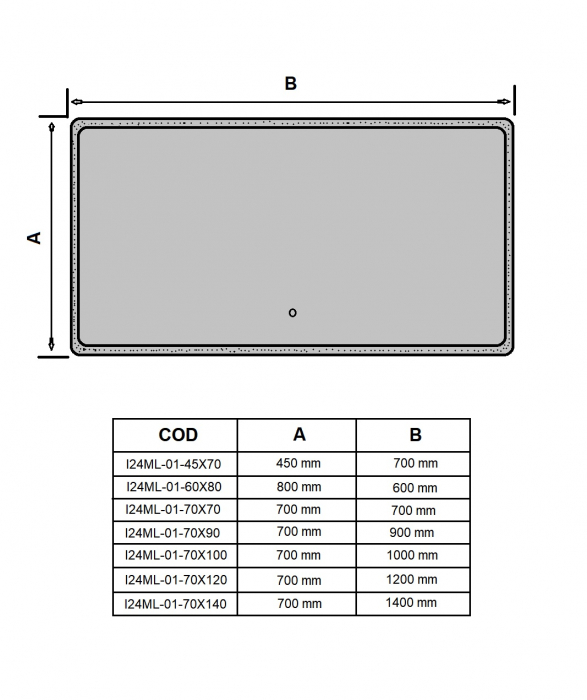 B

A

| COD | A | B |
|---|---|---|
| I24ML-01-45X70 | 450 mm | 700 mm |
| I24ML-01-60X80 | 800 mm | 600 mm |
| I24ML-01-70X70 | 700 mm | 700 mm |
| I24ML-01-70X90 | 700 mm | 900 mm |
| I24ML-01-70X100 | 700 mm | 1000 mm |
| I24ML-01-70X120 | 700 mm | 1200 mm |
| I24ML-01-70X140 | 700 mm | 1400 mm |